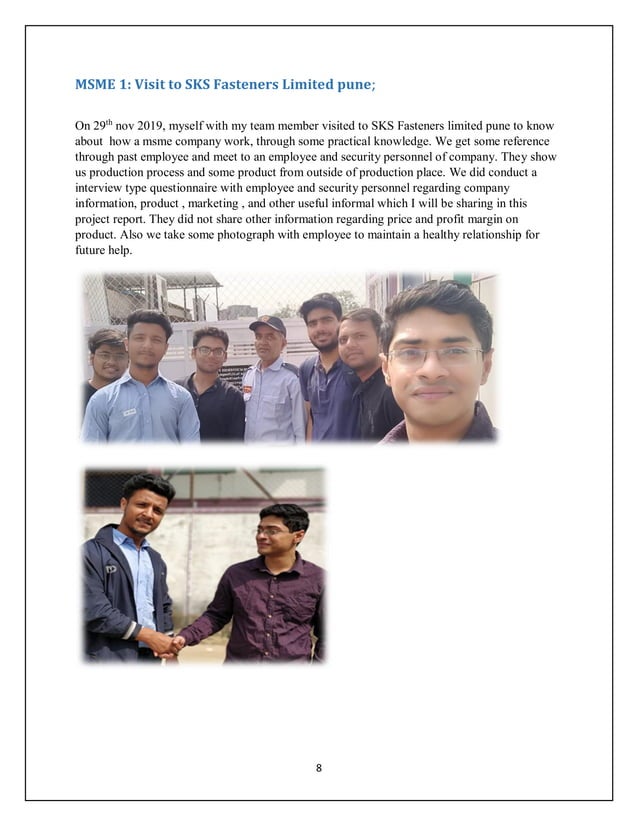 MSME 1: Visit to SKS Fasteners Limited pune;

On 29$^{th}$ nov 2019, myself with my team member visited to SKS Fasteners limited pune to know about how a msme company work, through some practical knowledge. We get some reference through past employee and meet to an employee and security personnel of company. They show us production process and some product from outside of production place. We did conduct a interview type questionnaire with employee and security personnel regarding company information, product , marketing , and other useful informal which I will be sharing in this project report. They did not share other information regarding price and profit margin on product. Also we take some photograph with employee to maintain a healthy relationship for future help.

8